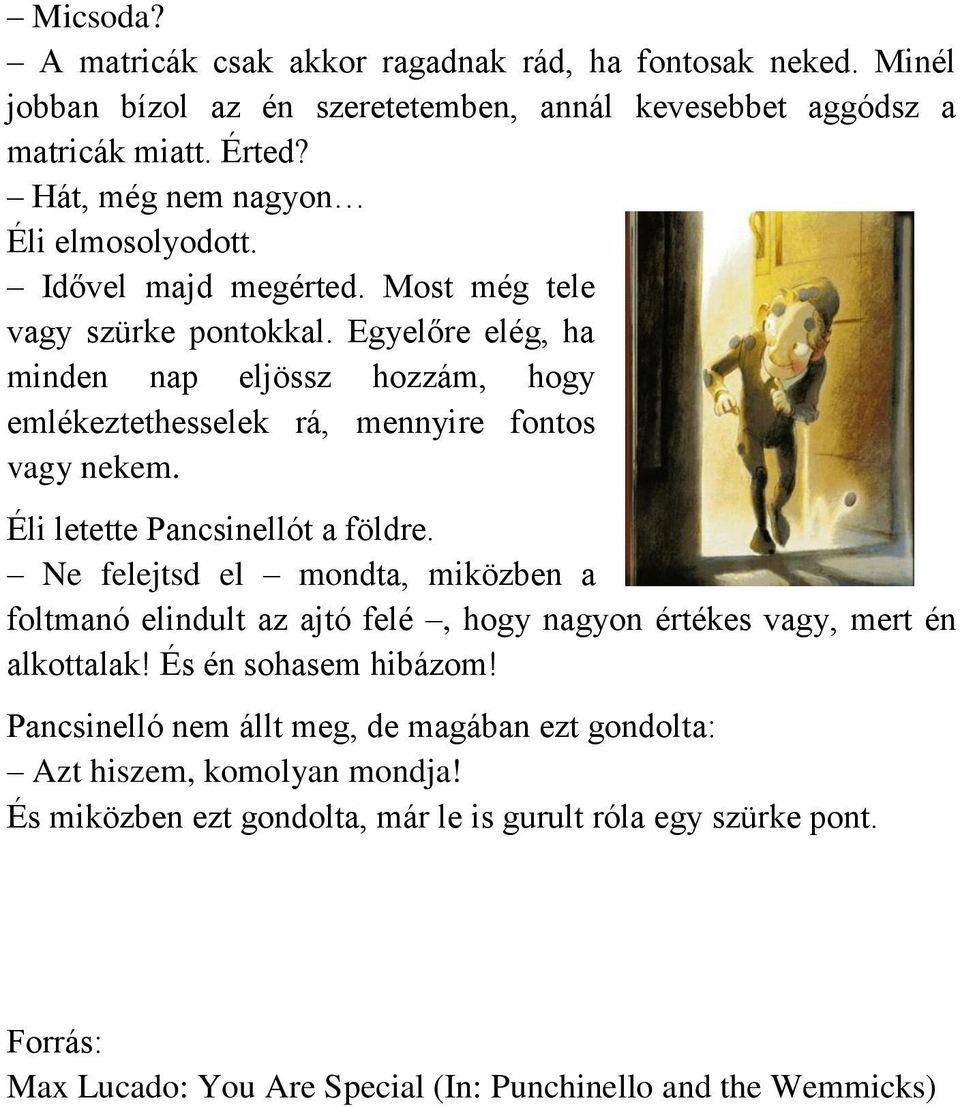 – Micsoda?
– A matricák csak akkor ragadnak rád, ha fontosak neked. Minél jobban bízol az én szeretetemben, annál kevesebbet aggódsz a matricák miatt. Érted?
– Hát, még nem nagyon…
Éli elmosolyodott.
– Idővel majd megérted. Most még tele vagy szürke pontokkal. Egyelőre elég, ha minden nap eljössz hozzám, hogy emlékeztethesselek rá, mennyire fontos vagy nekem.

Éli letette Pancsinellót a földre.
– Ne felejtsd el – mondta, miközben a foltmanó elindult az ajtó felé –, hogy nagyon értékes vagy, mert én alkottalak! És én sohasem hibázom!

Pancsinelló nem állt meg, de magában ezt gondolta:
– Azt hiszem, komolyan mondja!
És miközben ezt gondolta, már le is gurult róla egy szürke pont.

Forrás:
Max Lucado: You Are Special (In: Punchinello and the Wemmicks)